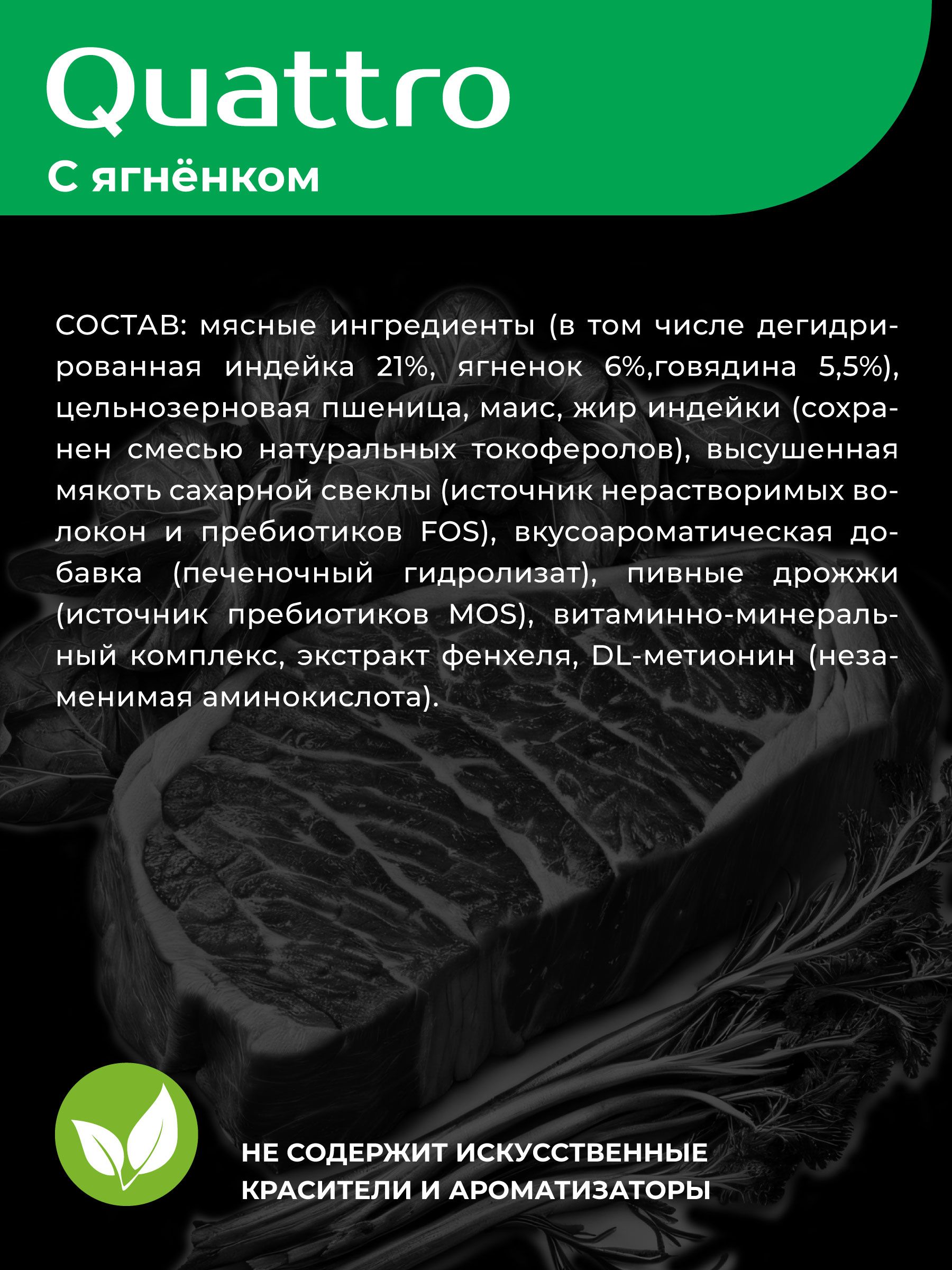 Quattro
С ягнёнком

СОСТАВ: мясные ингредиенты (в том числе дегидрированная индейка 21%, ягненок 6%,говядина 5,5%), цельнозерновая пшеница, маис, жир индейки (сохранен смесью натуральных токоферолов), высушенная мякоть сахарной свеклы (источник нерастворимых волокон и пребиотиков FOS), вкусоароматическая добавка (печеночный гидролизат), пивные дрожжи (источник пребиотиков MOS), витаминно-минеральный комплекс, экстракт фенхеля, DL-метионин (незаменимая аминокислота).

НЕ СОДЕРЖИТ ИСКУССТВЕННЫЕ
КРАСИТЕЛИ И АРОМАТИЗАТОРЫ